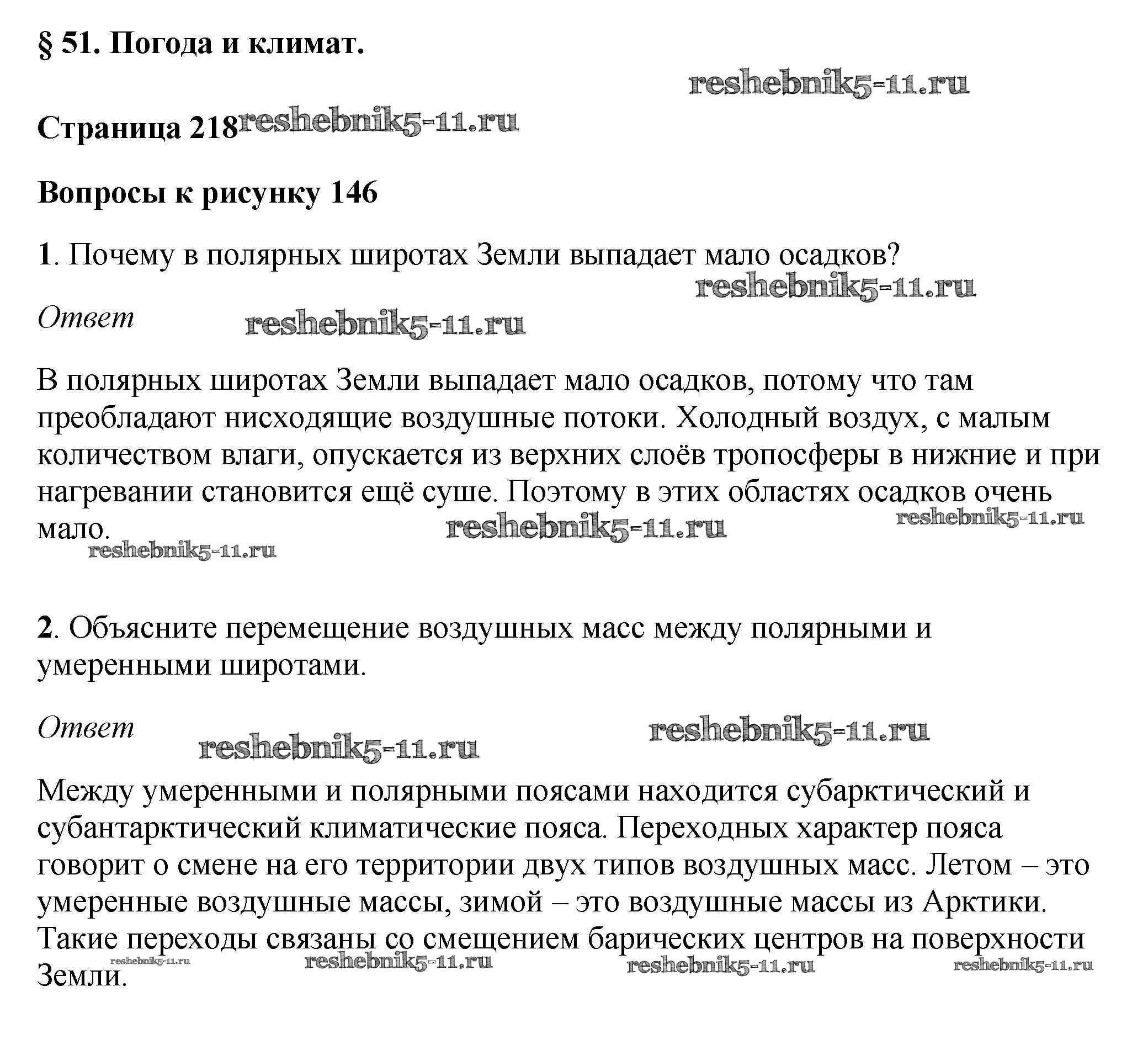 § 51. Погода и климат.

reshebnik5-11.ru

Страница 218 reshebnik5-11.ru

Вопросы к рисунку 146

1. Почему в полярных широтах Земли выпадает мало осадков?

reshebnik5-11.ru

Ответ reshebnik5-11.ru

В полярных широтах Земли выпадает мало осадков, потому что там преобладают нисходящие воздушные потоки. Холодный воздух, с малым количеством влаги, опускается из верхних слоёв тропосферы в нижние и при нагревании становится ещё суше. Поэтому в этих областях осадков очень мало. reshebnik5-11.ru reshebnik5-11.ru
reshebnik5-11.ru

2. Объясните перемещение воздушных масс между полярными и умеренными широтами.

Ответ reshebnik5-11.ru reshebnik5-11.ru

Между умеренными и полярными поясами находится субарктический и субантарктический климатические пояса. Переходных характер пояса говорит о смене на его территории двух типов воздушных масс. Летом – это умеренные воздушные массы, зимой – это воздушные массы из Арктики. Такие переходы связаны со смещением барических центров на поверхности Земли. reshebnik5-11.ru reshebnik5-11.ru reshebnik5-11.ru reshebnik5-11.ru